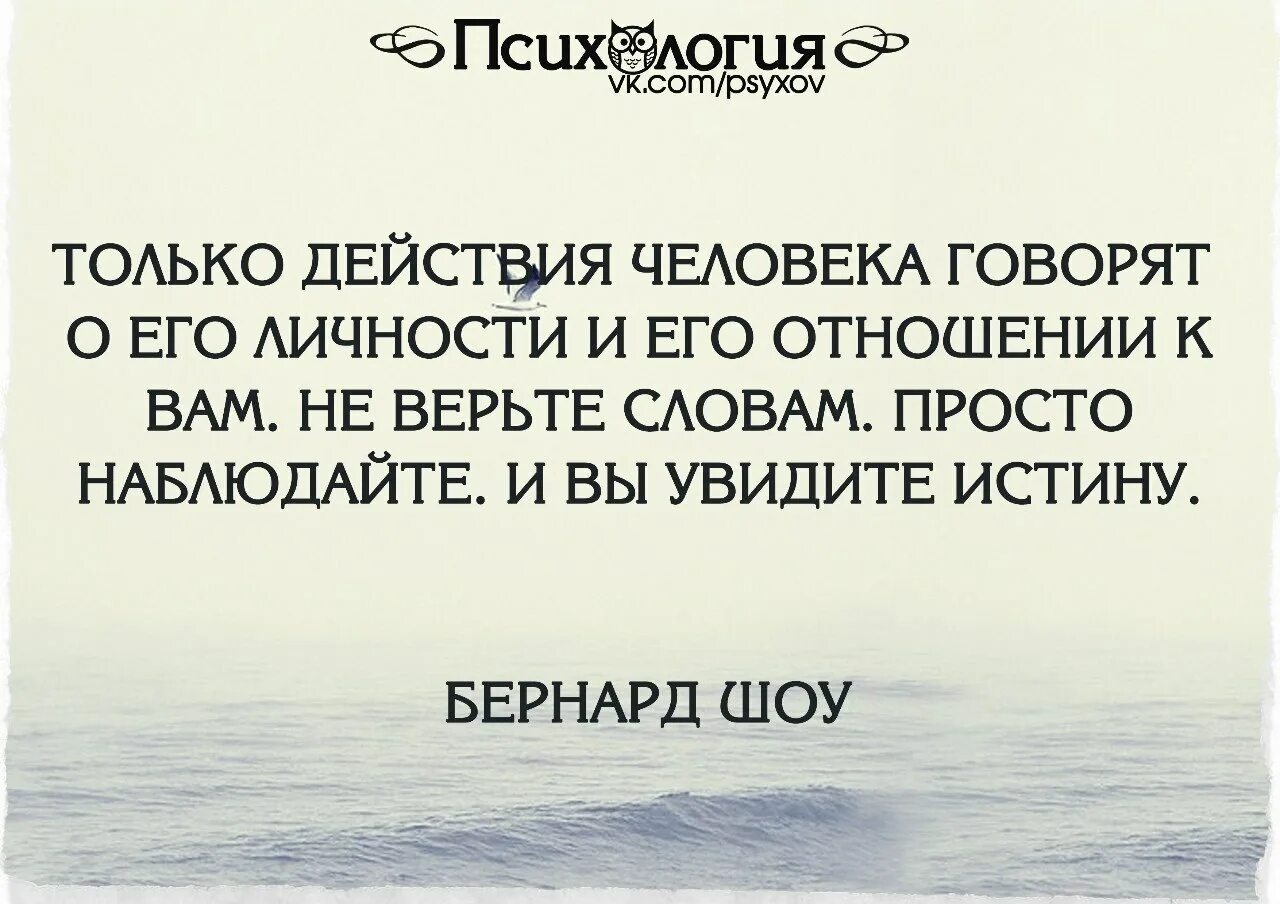 Психология
vk.com/psyxov

ТОЛЬКО ДЕЙСТВИЯ ЧЕЛОВЕКА ГОВОРЯТ О ЕГО ЛИЧНОСТИ И ЕГО ОТНОШЕНИИ К ВАМ. НЕ ВЕРЬТЕ СЛОВАМ. ПРОСТО НАБЛЮДАЙТЕ. И ВЫ УВИДИТЕ ИСТИНУ.

БЕРНАРД ШОУ